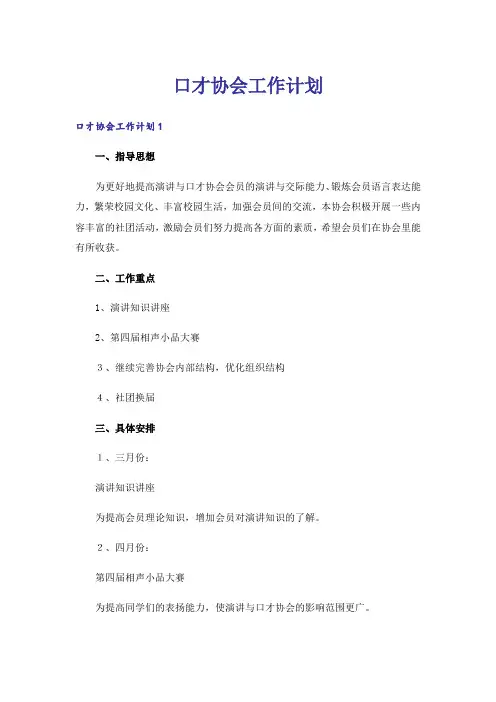 口才协会工作计划

口才协会工作计划1

一、指导思想

为更好地提高演讲与口才协会会员的演讲与交际能力、锻炼会员语言表达能力，繁荣校园文化、丰富校园生活，加强会员间的交流，本协会积极开展一些内容丰富的社团活动，激励会员们努力提高各方面的素质，希望会员们在协会里能有所收获。

二、工作重点

1、演讲知识讲座

2、第四届相声小品大赛

3、继续完善协会内部结构，优化组织结构

4、社团换届

三、具体安排

1、三月份：

演讲知识讲座

为提高会员理论知识，增加会员对演讲知识的了解。

2、四月份：

第四届相声小品大赛

为提高同学们的表扬能力，使演讲与口才协会的影响范围更广。